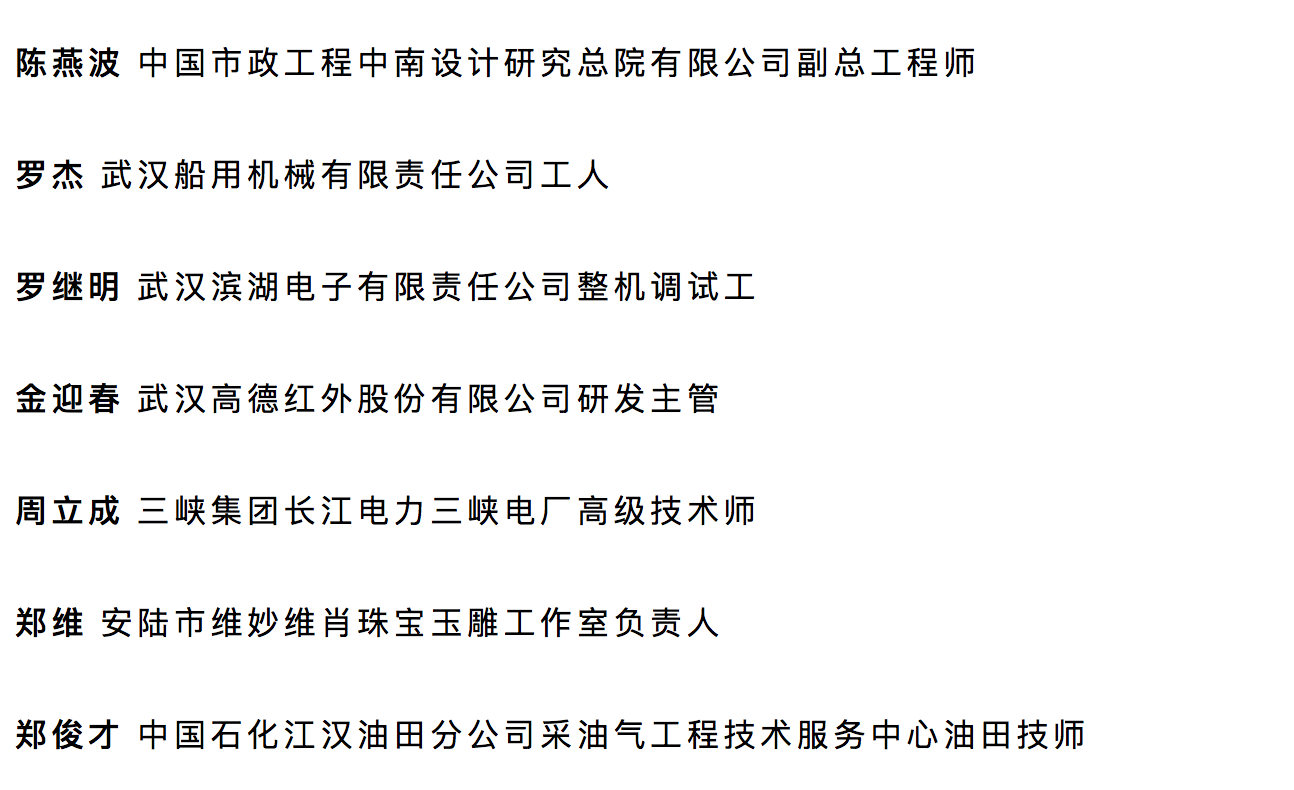 陈燕波 中国市政工程中南设计研究总院有限公司副总工程师

罗杰 武汉船用机械有限责任公司工人

罗继明 武汉滨湖电子有限责任公司整机调试工

金迎春 武汉高德红外股份有限公司研发主管

周立成 三峡集团长江电力三峡电厂高级技术师

郑维 安陆市维妙维肖珠宝玉雕工作室负责人

郑俊才 中国石化江汉油田分公司采油气工程技术服务中心油田技师